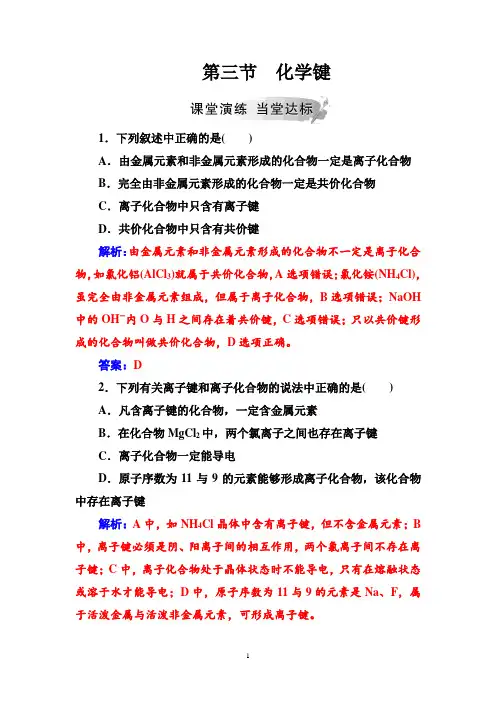 第三节　化学键

课堂演练　当堂达标

1．下列叙述中正确的是(　　)

A．由金属元素和非金属元素形成的化合物一定是离子化合物

B．完全由非金属元素形成的化合物一定是共价化合物

C．离子化合物中只含有离子键

D．共价化合物中只含有共价键

解析：由金属元素和非金属元素形成的化合物不一定是离子化合物，如氯化铝($AlCl_3$)就属于共价化合物，A 选项错误；氯化铵($NH_4Cl$)，虽完全由非金属元素组成，但属于离子化合物，B 选项错误；NaOH 中的 $OH^-$内 O 与 H 之间存在着共价键，C 选项错误；只以共价键形成的化合物叫做共价化合物，D 选项正确。

答案：D

2．下列有关离子键和离子化合物的说法中正确的是(　　)

A．凡含离子键的化合物，一定含金属元素

B．在化合物 $MgCl_2$ 中，两个氯离子之间也存在离子键

C．离子化合物一定能导电

D．原子序数为 11 与 9 的元素能够形成离子化合物，该化合物中存在离子键

解析：A 中，如 $NH_4Cl$ 晶体中含有离子键，但不含金属元素；B 中，离子键必须是阴、阳离子间的相互作用，两个氯离子间不存在离子键；C 中，离子化合物处于晶体状态时不能导电，只有在熔融状态或溶于水才能导电；D 中，原子序数为 11 与 9 的元素是 Na、F，属于活泼金属与活泼非金属元素，可形成离子键。

1